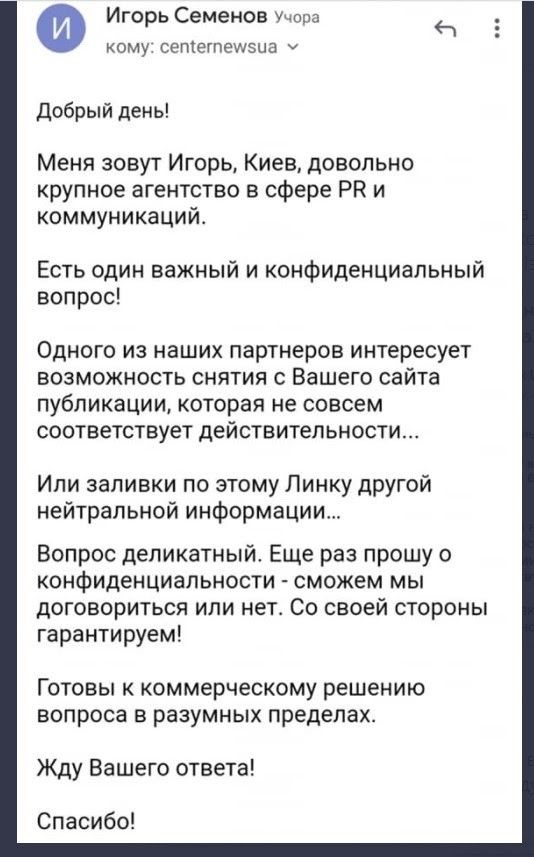 И
Игорь Семенов Учора
кому: centernewsua

Добрый день!

Меня зовут Игорь, Киев, довольно крупное агентство в сфере PR и коммуникаций.

Есть один важный и конфиденциальный вопрос!

Одного из наших партнеров интересует возможность снятия с Вашего сайта публикации, которая не совсем соответствует действительности...

Или заливки по этому Линку другой нейтральной информации...

Вопрос деликатный. Еще раз прошу о конфиденциальности - сможем мы договориться или нет. Со своей стороны гарантируем!

Готовы к коммерческому решению вопроса в разумных пределах.

Жду Вашего ответа!

Спасибо!